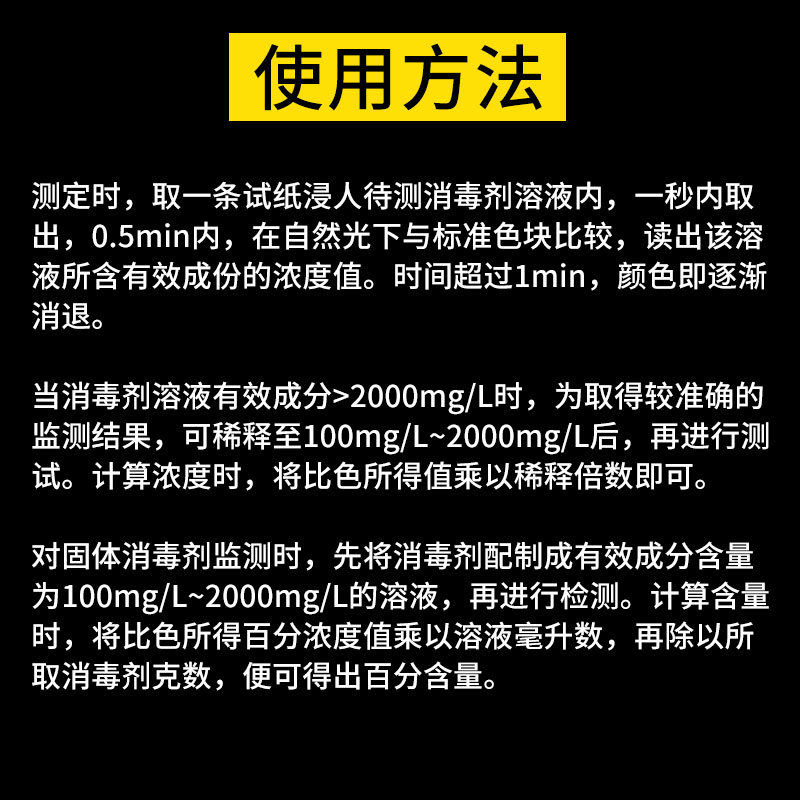 使用方法

测定时，取一条试纸浸人待测消毒剂溶液内，一秒内取出，0.5min内，在自然光下与标准色块比较，读出该溶液所含有效成份的浓度值。时间超过1min，颜色即逐渐消退。

当消毒剂溶液有效成分>2000mg/L时，为取得较准确的监测结果，可稀释至100mg/L~2000mg/L后，再进行测试。计算浓度时，将比色所得值乘以稀释倍数即可。

对固体消毒剂监测时，先将消毒剂配制成有效成分含量为100mg/L~2000mg/L的溶液，再进行检测。计算含量时，将比色所得百分浓度值乘以溶液毫升数，再除以所取消毒剂克数，便可得出百分含量。